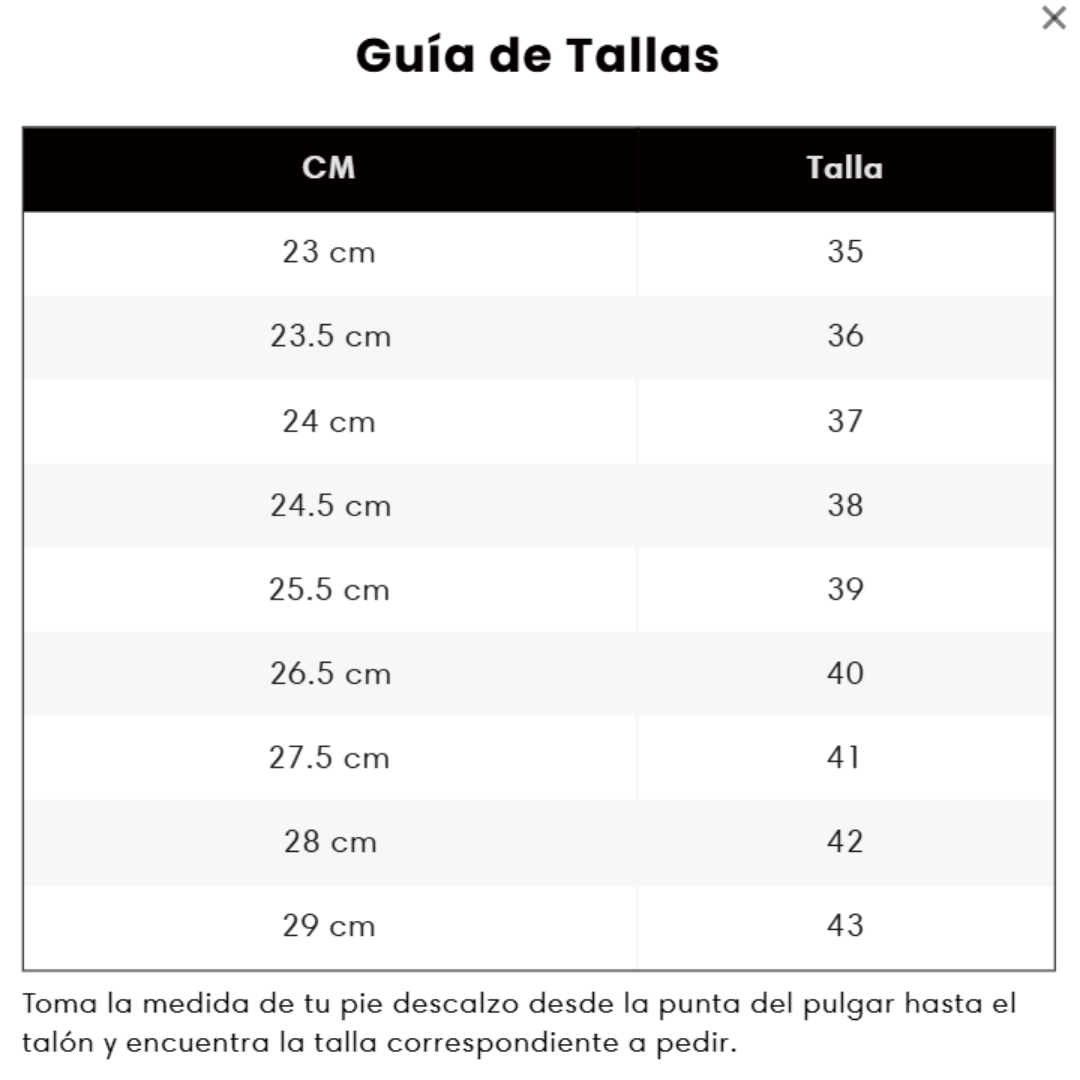 ×

Guía de Tallas

| CM | Talla |
|---|---|
| 23 cm | 35 |
| 23.5 cm | 36 |
| 24 cm | 37 |
| 24.5 cm | 38 |
| 25.5 cm | 39 |
| 26.5 cm | 40 |
| 27.5 cm | 41 |
| 28 cm | 42 |
| 29 cm | 43 |

Toma la medida de tu pie descalzo desde la punta del pulgar hasta el talón y encuentra la talla correspondiente a pedir.